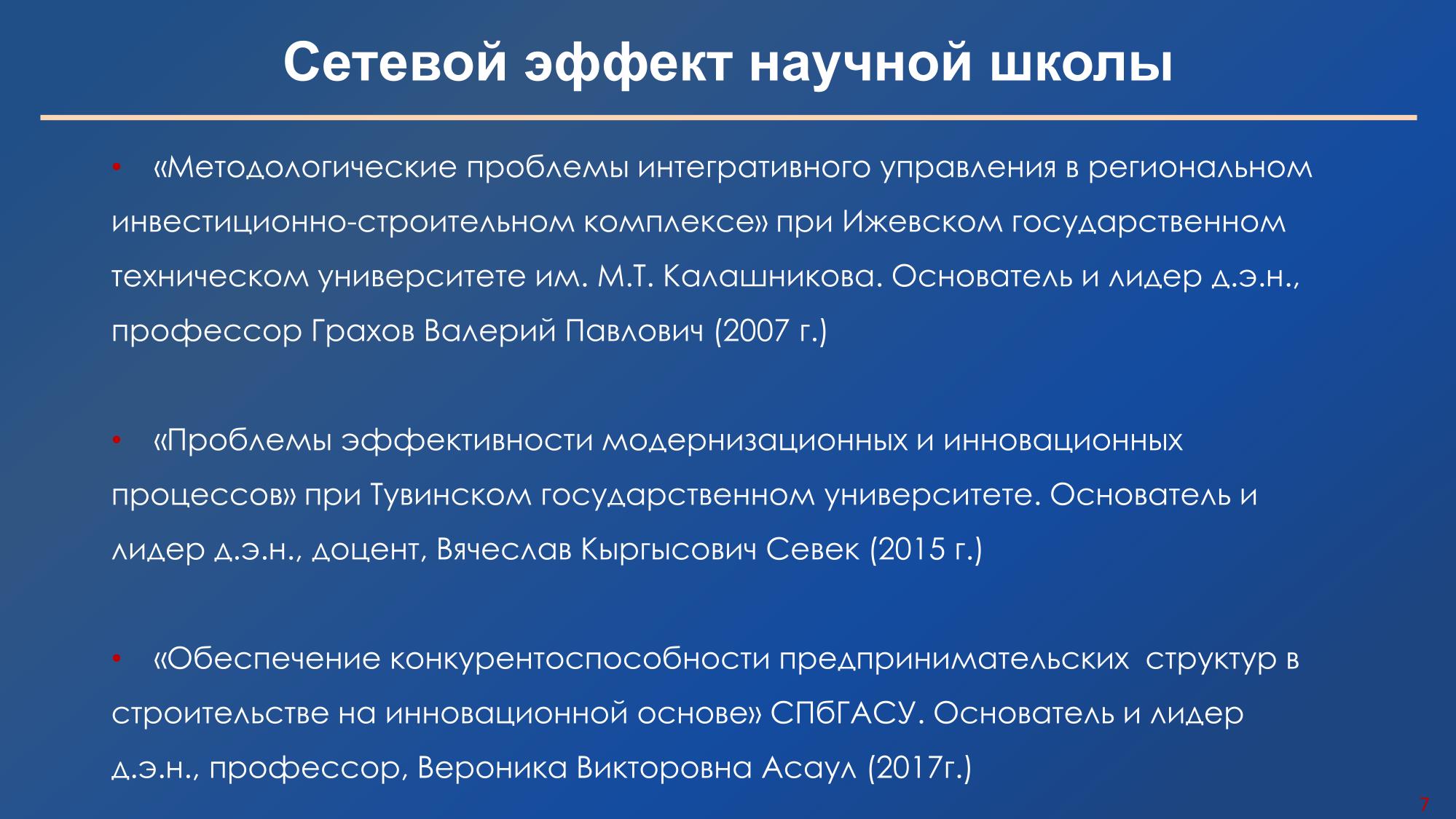 Сетевой эффект научной школы

• «Методологические проблемы интегративного управления в региональном инвестиционно-строительном комплексе» при Ижевском государственном техническом университете им. М.Т. Калашникова. Основатель и лидер д.э.н., профессор Грахов Валерий Павлович (2007 г.)

• «Проблемы эффективности модернизационных и инновационных процессов» при Тувинском государственном университете. Основатель и лидер д.э.н., доцент, Вячеслав Кыргысович Севек (2015 г.)

• «Обеспечение конкурентоспособности предпринимательских структур в строительстве на инновационной основе» СПбГАСУ. Основатель и лидер д.э.н., профессор, Вероника Викторовна Асаул (2017г.)

7